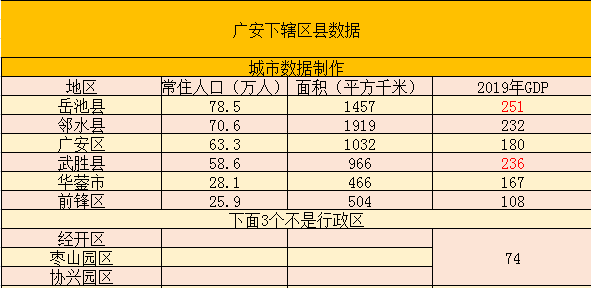 广安下辖区县数据

城市数据制作

| 地区 | 常住人口（万人） | 面积（平方千米） | 2019年GDP |
|---|---|---|---|
| 岳池县 | 78.5 | 1457 | 251 |
| 邻水县 | 70.6 | 1919 | 232 |
| 广安区 | 63.3 | 1032 | 180 |
| 武胜县 | 58.6 | 966 | 236 |
| 华蓥市 | 28.1 | 466 | 167 |
| 前锋区 | 25.9 | 504 | 108 |
| 下面3个不是行政区 | | | |
| 经开区 | | | 74 |
| 枣山园区 | | | |
| 协兴园区 | | | |